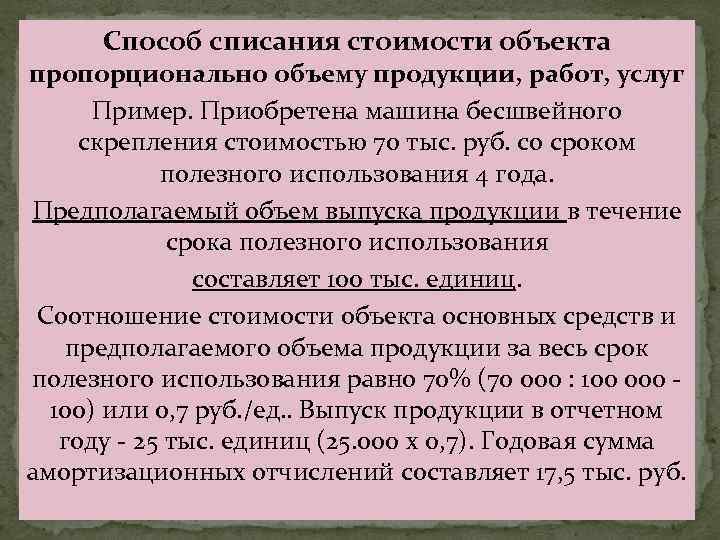 Способ списания стоимости объекта пропорционально объему продукции, работ, услуг

Пример. Приобретена машина бесшвейного скрепления стоимостью 70 тыс. руб. со сроком полезного использования 4 года.

Предполагаемый объем выпуска продукции в течение срока полезного использования

составляет 100 тыс. единиц.

Соотношение стоимости объекта основных средств и предполагаемого объема продукции за весь срок полезного использования равно 70% (70 000 : 100 000 - 100) или 0,7 руб./ед.. Выпуск продукции в отчетном году - 25 тыс. единиц (25.000 х 0,7). Годовая сумма амортизационных отчислений составляет 17,5 тыс. руб.